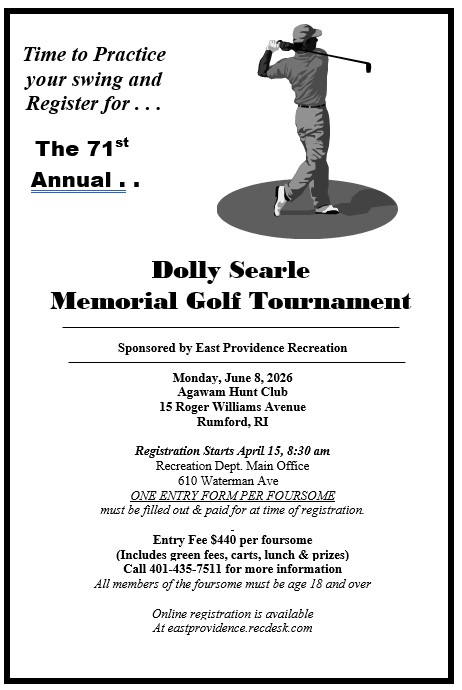 Time to Practice your swing and Register for . . .

The 71$^{st}$ Annual . .

Dolly Searle
Memorial Golf Tournament

Sponsored by East Providence Recreation

Monday, June 8, 2026
Agawam Hunt Club
15 Roger Williams Avenue
Rumford, RI

Registration Starts April 15, 8:30 am
Recreation Dept. Main Office
610 Waterman Ave
ONE ENTRY FORM PER FOURSOME
must be filled out & paid for at time of registration.

Entry Fee $440 per foursome
(Includes green fees, carts, lunch & prizes)
Call 401-435-7511 for more information
All members of the foursome must be age 18 and over

Online registration is available
At eastprovidence.recdesk.com